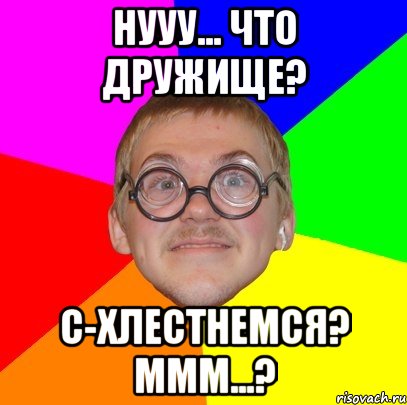 НУУУ... ЧТО ДРУЖИЩЕ?

С-ХЛЕСТНЕМСЯ? МММ...?

risovach.ru